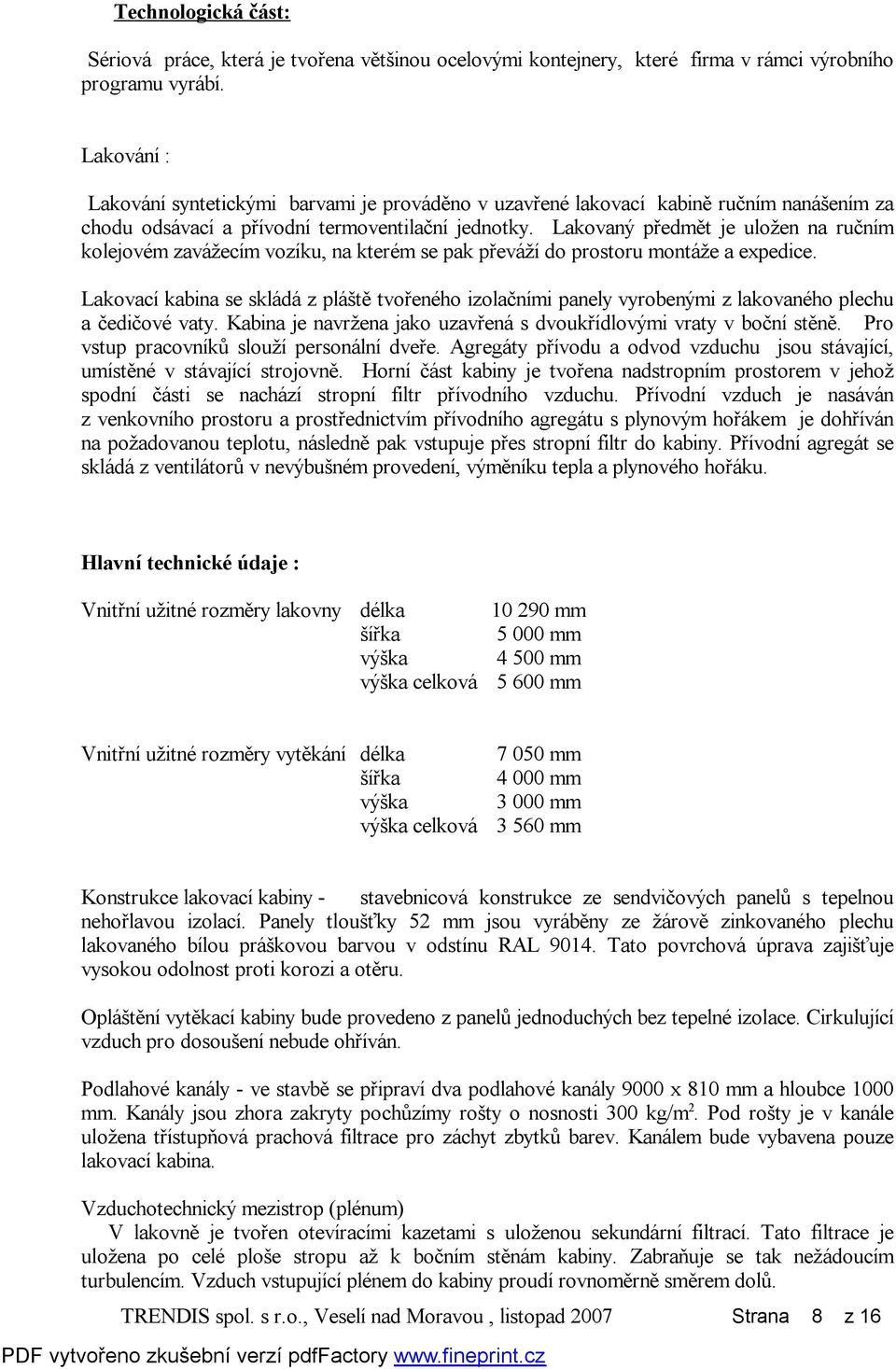 Technologická část:

Sériová práce, která je tvořena většinou ocelovými kontejnery, které firma v rámci výrobního programu vyrábí.

Lakování :

Lakování syntetickými barvami je prováděno v uzavřené lakovací kabině ručním nanášením za chodu odsávací a přívodní termoventilační jednotky. Lakovaný předmět je uložen na ručním kolejovém zavážecím vozíku, na kterém se pak převáží do prostoru montáže a expedice.

Lakovací kabina se skládá z pláště tvořeného izolačními panely vyrobenými z lakovaného plechu a čedičové vaty. Kabina je navržena jako uzavřená s dvoukřídlovými vraty v boční stěně. Pro vstup pracovníků slouží personální dveře. Agregáty přívodu a odvod vzduchu jsou stávající, umístěné v stávající strojovně. Horní část kabiny je tvořena nadstropním prostorem v jehož spodní části se nachází stropní filtr přívodního vzduchu. Přívodní vzduch je nasáván z venkovního prostoru a prostřednictvím přívodního agregátu s plynovým hořákem je dohříván na požadovanou teplotu, následně pak vstupuje přes stropní filtr do kabiny. Přívodní agregát se skládá z ventilátorů v nevýbušném provedení, výměníku tepla a plynového hořáku.

Hlavní technické údaje :

| Vnitřní užitné rozměry lakovny | délka | 10 290 mm |
|---|---|---|
| | šířka | 5 000 mm |
| | výška | 4 500 mm |
| | výška celková | 5 600 mm |

| Vnitřní užitné rozměry vytěkání | délka | 7 050 mm |
|---|---|---|
| | šířka | 4 000 mm |
| | výška | 3 000 mm |
| | výška celková | 3 560 mm |

Konstrukce lakovací kabiny - stavebnicová konstrukce ze sendvičových panelů s tepelnou nehořlavou izolací. Panely tloušťky 52 mm jsou vyráběny ze žárově zinkovaného plechu lakovaného bílou práškovou barvou v odstínu RAL 9014. Tato povrchová úprava zajišťuje vysokou odolnost proti korozi a otěru.

Opláštění vytěkací kabiny bude provedeno z panelů jednoduchých bez tepelné izolace. Cirkulující vzduch pro dosoušení nebude ohříván.

Podlahové kanály - ve stavbě se připraví dva podlahové kanály 9000 x 810 mm a hloubce 1000 mm. Kanály jsou zhora zakryty pochůzímy rošty o nosnosti 300 kg/m$^2$. Pod rošty je v kanále uložena třístupňová prachová filtrace pro záchyt zbytků barev. Kanálem bude vybavena pouze lakovací kabina.

Vzduchotechnický mezistrop (plénum)
V lakovně je tvořen otevíracími kazetami s uloženou sekundární filtrací. Tato filtrace je uložena po celé ploše stropu až k bočním stěnám kabiny. Zabraňuje se tak nežádoucím turbulencím. Vzduch vstupující plénem do kabiny proudí rovnoměrně směrem dolů.

TRENDIS spol. s r.o., Veselí nad Moravou , listopad 2007 Strana 8 z 16

PDF vytvořeno zkušební verzí pdfFactory www.fineprint.cz